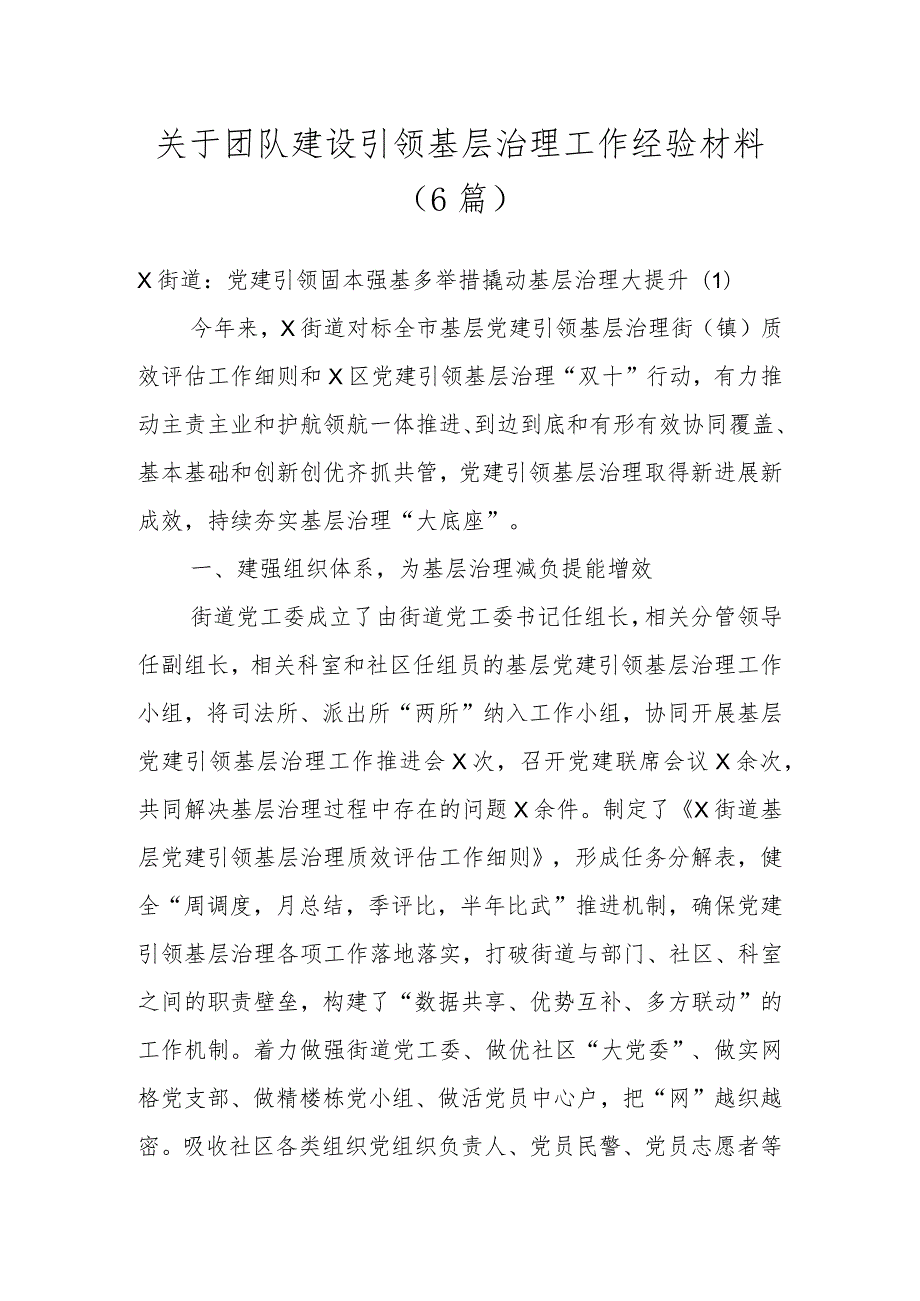 关于团队建设引领基层治理工作经验材料（6篇）

X街道：党建引领固本强基多举措撬动基层治理大提升（1）

今年来，X街道对标全市基层党建引领基层治理街（镇）质效评估工作细则和X区党建引领基层治理“双十”行动，有力推动主责主业和护航领航一体推进、到边到底和有形有效协同覆盖、基本基础和创新创优齐抓共管，党建引领基层治理取得新进展新成效，持续夯实基层治理“大底座”。

一、建强组织体系，为基层治理减负提能增效

街道党工委成立了由街道党工委书记任组长，相关分管领导任副组长，相关科室和社区任组员的基层党建引领基层治理工作小组，将司法所、派出所“两所”纳入工作小组，协同开展基层党建引领基层治理工作推进会X次，召开党建联席会议X余次，共同解决基层治理过程中存在的问题X余件。制定了《X街道基层党建引领基层治理质效评估工作细则》，形成任务分解表，健全“周调度，月总结，季评比，半年比武”推进机制，确保党建引领基层治理各项工作落地落实，打破街道与部门、社区、科室之间的职责壁垒，构建了“数据共享、优势互补、多方联动”的工作机制。着力做强街道党工委、做优社区“大党委”、做实网格党支部、做精楼栋党小组、做活党员中心户，把“网”越织越密。吸收社区各类组织党组织负责人、党员民警、党员志愿者等